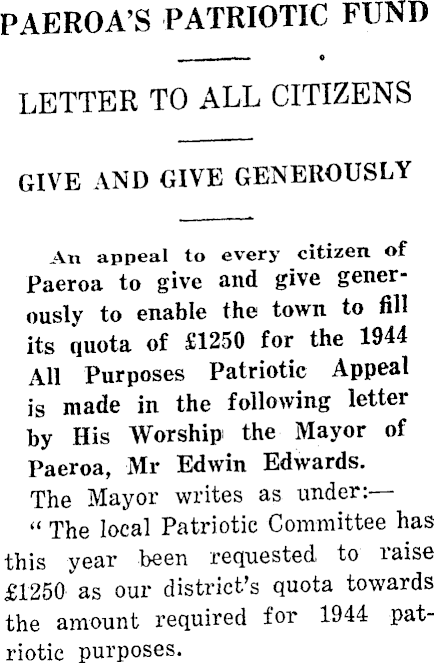 PAEROA'S PATRIOTIC FUND

LETTER TO ALL CITIZENS

GIVE AND GIVE GENEROUSLY

An appeal to every citizen of Paeroa to give and give generously to enable the town to fill its quota of £1250 for the 1944 All Purposes Patriotic Appeal is made in the following letter by His Worship the Mayor of Paeroa, Mr Edwin Edwards.

The Mayor writes as under:—

"The local Patriotic Committee has this year been requested to raise £1250 as our district's quota towards the amount required for 1944 patriotic purposes.